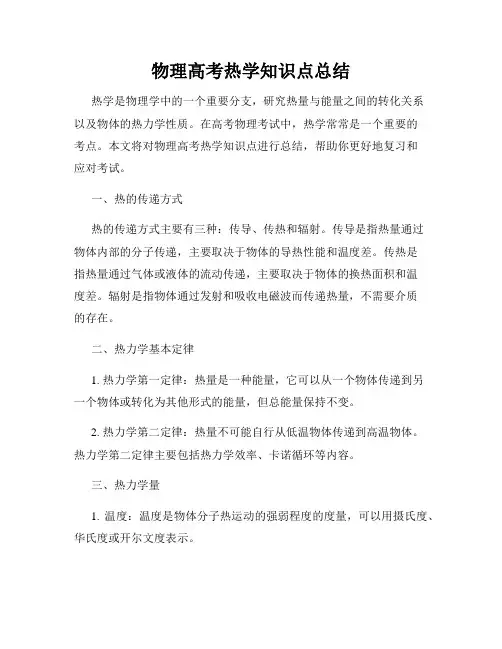 物理高考热学知识点总结

热学是物理学中的一个重要分支，研究热量与能量之间的转化关系以及物体的热力学性质。在高考物理考试中，热学常常是一个重要的考点。本文将对物理高考热学知识点进行总结，帮助你更好地复习和应对考试。

一、热的传递方式

热的传递方式主要有三种：传导、传热和辐射。传导是指热量通过物体内部的分子传递，主要取决于物体的导热性能和温度差。传热是指热量通过气体或液体的流动传递，主要取决于物体的换热面积和温度差。辐射是指物体通过发射和吸收电磁波而传递热量，不需要介质的存在。

二、热力学基本定律

1. 热力学第一定律：热量是一种能量，它可以从一个物体传递到另一个物体或转化为其他形式的能量，但总能量保持不变。

2. 热力学第二定律：热量不可能自行从低温物体传递到高温物体。热力学第二定律主要包括热力学效率、卡诺循环等内容。

三、热力学量

1. 温度：温度是物体分子热运动的强弱程度的度量，可以用摄氏度、华氏度或开尔文度表示。